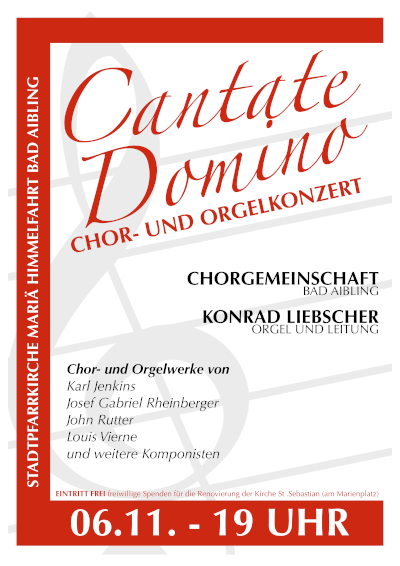 STADTPFARRKIRCHE MARIÄ HIMMELFAHRT BAD AIBLING

Cantate Domino

CHOR- UND ORGELKONZERT

CHORGEMEINSCHAFT
BAD AIBLING

KONRAD LIEBSCHER
ORGEL UND LEITUNG

Chor- und Orgelwerke von
Karl Jenkins
Josef Gabriel Rheinberger
John Rutter
Louis Vierne
und weitere Komponisten

EINTRITT FREI freiwillige Spenden für die Renovierung der Kirche St .Sebastian (am Marienplatz)

06.11. - 19 UHR